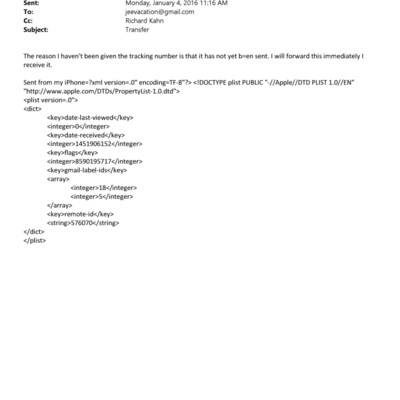 Sent: Monday, January 4, 2016 11:16 AM
To: jeevacation@gmail.com
Cc: Richard Kahn
Subject: Transfer

The reason I haven't been given the tracking number is that it has not yet b=en sent. I will forward this immediately I receive it.

Sent from my iPhone=?xml version=.0" encoding=TF-8"?> <!DOCTYPE plist PUBLIC "-//Apple//DTD PLIST 1.0//EN" "http://www.apple.com/DTDs/PropertyList-1.0.dtd">
<plist version=.0">
<dict>
<key>date-last-viewed</key>
<integer>0</integer>
<key>date-received</key>
<integer>1451906152</integer>
<key>flags</key>
<integer>8590195717</integer>
<key>gmail-label-ids</key>
<array>
<integer>18</integer>
<integer>5</integer>
</array>
<key>remote-id</key>
<string>576070</string>
</dict>
</plist>